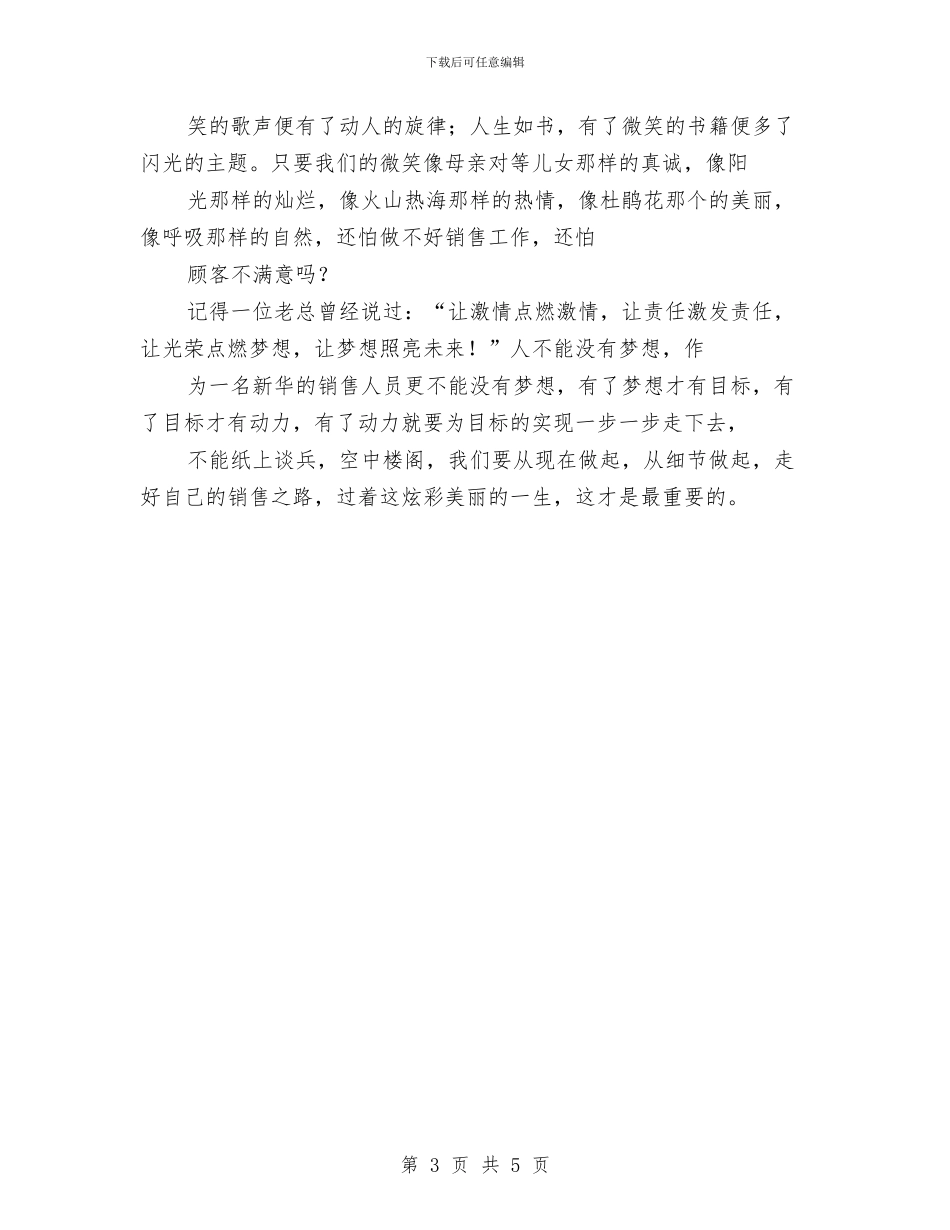 下载后可任意编辑

笑的歌声便有了动人的旋律；人生如书，有了微笑的书籍便多了闪光的主题。只要我们的微笑像母亲对等儿女那样的真诚，像阳

光那样的灿烂，像火山热海那样的热情，像杜鹃花那个的美丽，像呼吸那样的自然，还怕做不好销售工作，还怕

顾客不满意吗？

记得一位老总曾经说过：“让激情点燃激情，让责任激发责任，让光荣点燃梦想，让梦想照亮未来！”人不能没有梦想，作

为一名新华的销售人员更不能没有梦想，有了梦想才有目标，有了目标才有动力，有了动力就要为目标的实现一步一步走下去，

不能纸上谈兵，空中楼阁，我们要从现在做起，从细节做起，走好自己的销售之路，过着这炫彩美丽的一生，这才是最重要的。

第 3 页 共 5 页